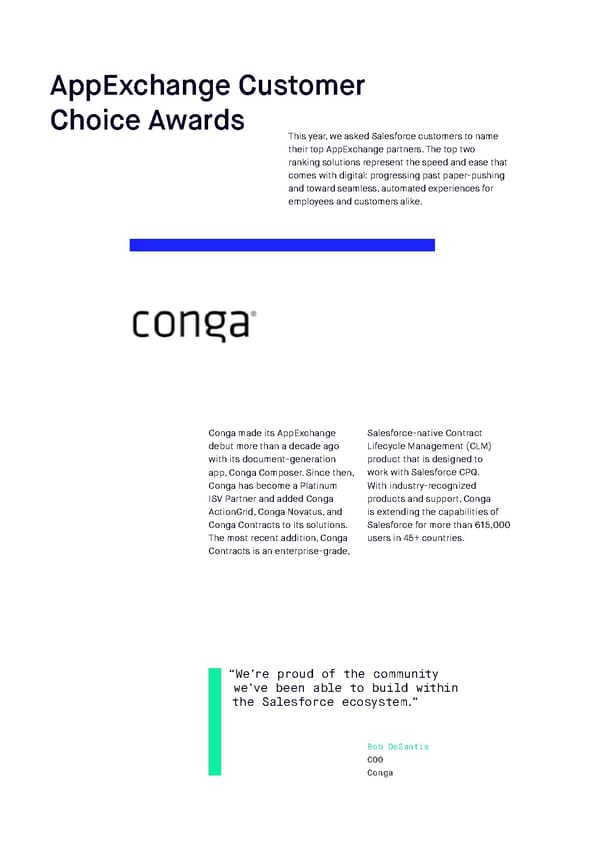 AppExchange Customer Choice Awards

This year, we asked Salesforce customers to name their top AppExchange partners. The top two ranking solutions represent the speed and ease that comes with digital: progressing past paper-pushing and toward seamless, automated experiences for employees and customers alike.

conga®

Conga made its AppExchange debut more than a decade ago with its document-generation app, Conga Composer. Since then, Conga has become a Platinum ISV Partner and added Conga ActionGrid, Conga Novatus, and Conga Contracts to its solutions. The most recent addition, Conga Contracts is an enterprise-grade, Salesforce-native Contract Lifecycle Management (CLM) product that is designed to work with Salesforce CPQ. With industry-recognized products and support, Conga is extending the capabilities of Salesforce for more than 615,000 users in 45+ countries.

"We're proud of the community we've been able to build within the Salesforce ecosystem."

Bob DeSantis
COO
Conga